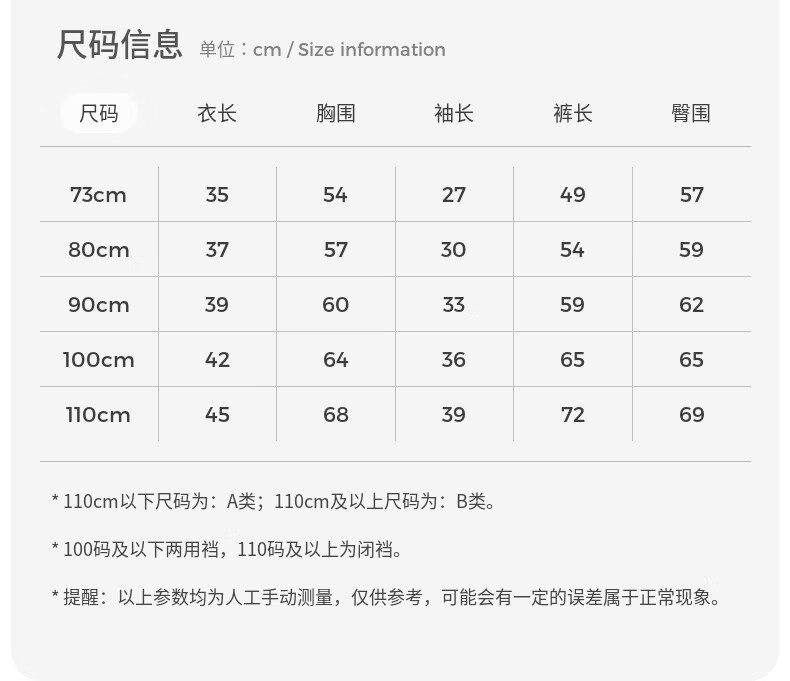 尺码信息 单位：cm / Size information

| 尺码 | 衣长 | 胸围 | 袖长 | 裤长 | 臀围 |
|---|---|---|---|---|---|
| 73cm | 35 | 54 | 27 | 49 | 57 |
| 80cm | 37 | 57 | 30 | 54 | 59 |
| 90cm | 39 | 60 | 33 | 59 | 62 |
| 100cm | 42 | 64 | 36 | 65 | 65 |
| 110cm | 45 | 68 | 39 | 72 | 69 |

* 110cm以下尺码为：A类；110cm及以上尺码为：B类。

* 100码及以下两用裆，110码及以上为闭裆。

* 提醒：以上参数均为人工手动测量，仅供参考，可能会有一定的误差属于正常现象。